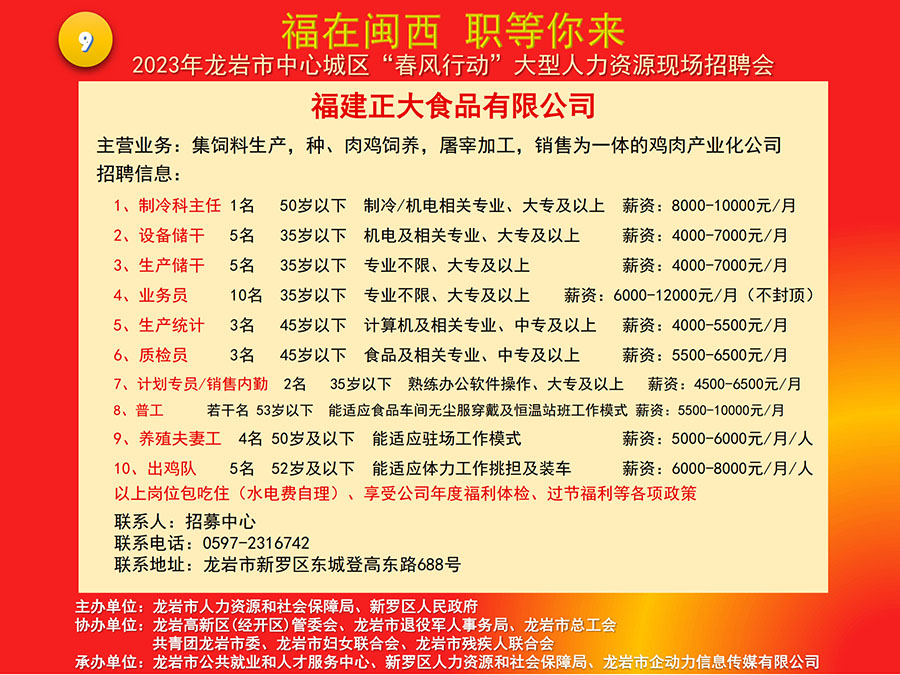 9

福在闽西 职等你来

2023年龙岩市中心城区“春风行动”大型人力资源现场招聘会

福建正大食品有限公司

主营业务：集饲料生产，种、肉鸡饲养，屠宰加工，销售为一体的鸡肉产业化公司

招聘信息：

1、制冷科主任 1名 50岁以下 制冷/机电相关专业、大专及以上 薪资：8000-10000元/月

2、设备储干 5名 35岁以下 机电及相关专业、大专及以上 薪资：4000-7000元/月

3、生产储干 5名 35岁以下 专业不限、大专及以上 薪资：4000-7000元/月

4、业务员 10名 35岁以下 专业不限、大专及以上 薪资：6000-12000元/月（不封顶）

5、生产统计 3名 45岁以下 计算机及相关专业、中专及以上 薪资：4000-5500元/月

6、质检员 3名 45岁以下 食品及相关专业、中专及以上 薪资：5500-6500元/月

7、计划专员/销售内勤 2名 35岁以下 熟练办公软件操作、大专及以上 薪资：4500-6500元/月

8、普工 若干名 53岁以下 能适应食品车间无尘服穿戴及恒温站班工作模式 薪资：5500-10000元/月

9、养殖夫妻工 4名 50岁及以下 能适应驻场工作模式 薪资：5000-6000元/月/人

10、出鸡队 5名 52岁及以下 能适应体力工作挑担及装车 薪资：6000-8000元/月/人

以上岗位包吃住（水电费自理）、享受公司年度福利体检、过节福利等各项政策

联系人：招募中心

联系电话：0597-2316742

联系地址：龙岩市新罗区东城登高东路688号

主办单位：龙岩市人力资源和社会保障局、新罗区人民政府

协办单位：龙岩高新区(经开区)管委会、龙岩市退役军人事务局、龙岩市总工会

共青团龙岩市委、龙岩市妇女联合会、龙岩市残疾人联合会

承办单位：龙岩市公共就业和人才服务中心、新罗区人力资源和社会保障局、龙岩市企动力信息传媒有限公司